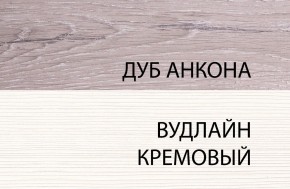 ДУБ АНКОНА

ВУДЛАЙН
КРЕМОВЫЙ